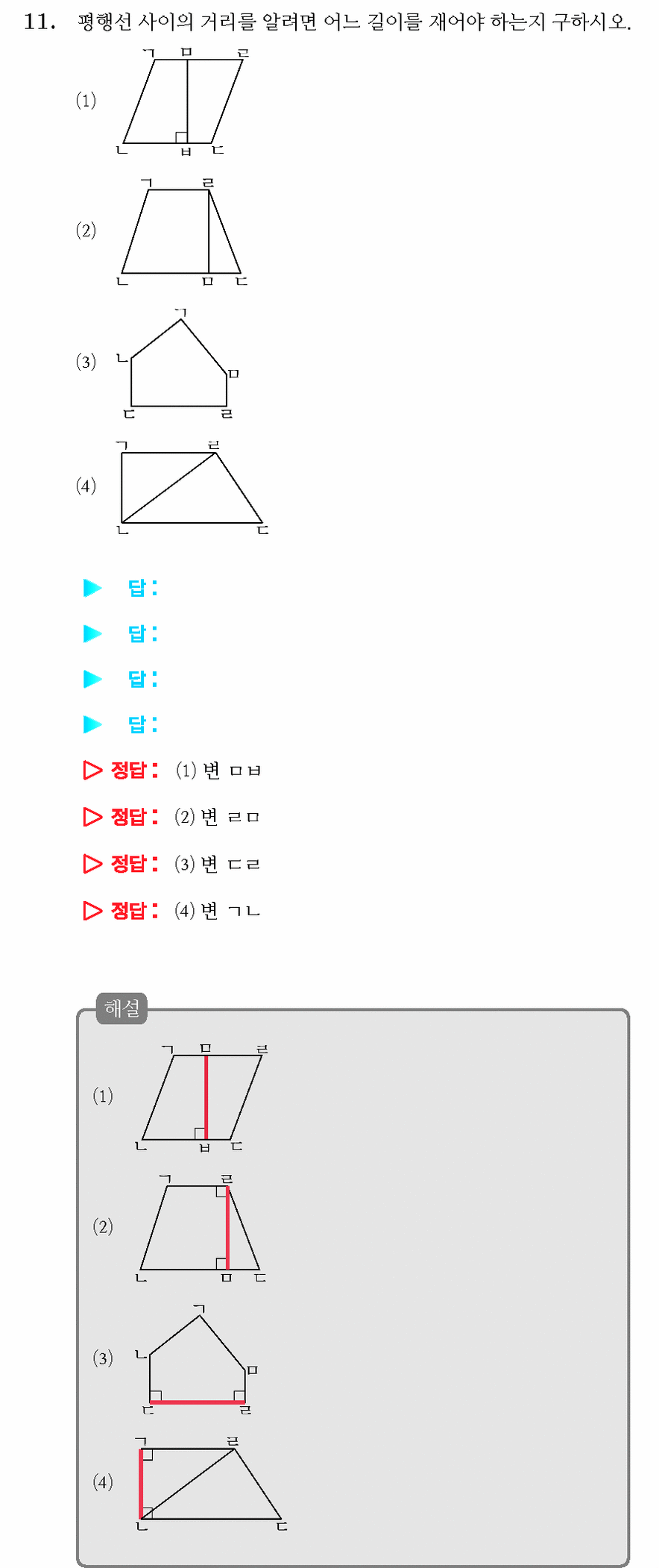 11. 평행선 사이의 거리를 알려면 어느 길이를 재어야 하는지 구하시오.

(1)
ㄱ ㅁ ㄹ
ㄴ ㅂ ㄷ

(2)
ㄱ ㄹ
ㄴ ㅁ ㄷ

(3)
ㄱ
ㄴ ㅁ
ㄷ ㄹ

(4)
ㄱ ㄹ
ㄴ ㄷ

▶ 답:

▶ 답:

▶ 답:

▶ 답:

▷ 정답: (1) 변 ㅁㅂ

▷ 정답: (2) 변 ㄹㅁ

▷ 정답: (3) 변 ㄷㄹ

▷ 정답: (4) 변 ㄱㄴ

해설

(1)
ㄱ ㅁ ㄹ
ㄴ ㅂ ㄷ

(2)
ㄱ ㄹ
ㄴ ㅁ ㄷ

(3)
ㄱ
ㄴ ㅁ
ㄷ ㄹ

(4)
ㄱ ㄹ
ㄴ ㄷ